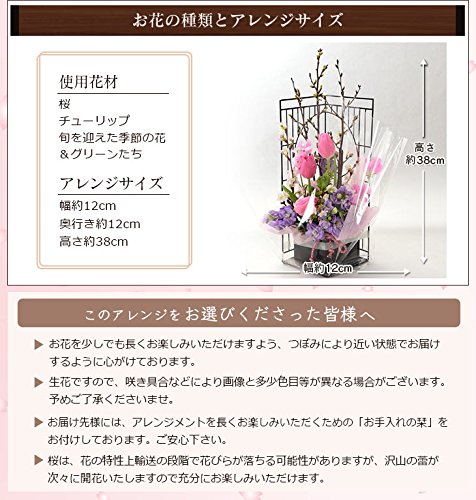 お花の種類とアレンジサイズ

使用花材
桜
チューリップ
旬を迎えた季節の花
＆グリーンたち

アレンジサイズ
幅約12cm
奥行き約12cm
高さ約38cm

高さ
約38cm

幅約12cm

このアレンジをお選びくださった皆様へ

▶ お花を少しでも長くお楽しみいただけますよう、つぼみにより近い状態でお届けするように心がけております。

▶ 生花ですので、咲き具合などにより画像と多少色目等が異なる場合がございます。予めご了承くださいませ。

▶ お届け先様には、アレンジメントを長くお楽しみいただくための「お手入れの栞」をお付けしております。ご安心下さい。

▶ 桜は、花の特性上輸送の段階で花びらが落ちる可能性がありますが、沢山の蕾が次々に開花いたしますので充分にお楽しみいただけます。